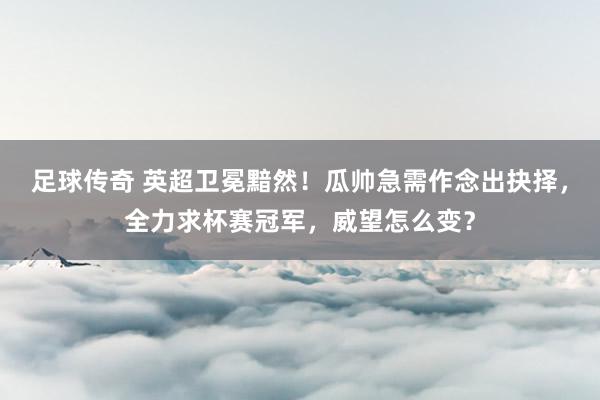 足球传奇 英超卫冕黯然！瓜帅急需作念出抉择，全力求杯赛冠军，威望怎么变?